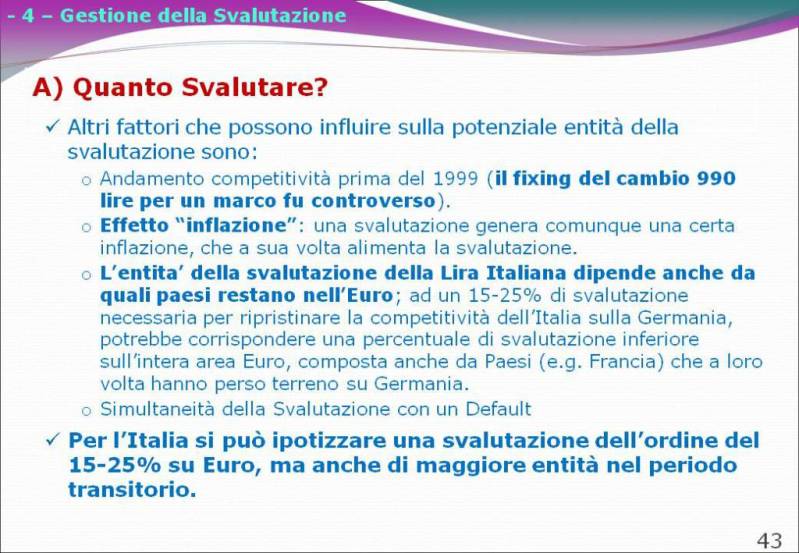 - 4 – Gestione della Svalutazione

A) Quanto Svalutare?

✓ Altri fattori che possono influire sulla potenziale entità della svalutazione sono:

o Andamento competitività prima del 1999 (il fixing del cambio 990 lire per un marco fu controverso).

o Effetto "inflazione": una svalutazione genera comunque una certa inflazione, che a sua volta alimenta la svalutazione.

o L'entita' della svalutazione della Lira Italiana dipende anche da quali paesi restano nell'Euro; ad un 15-25% di svalutazione necessaria per ripristinare la competitività dell'Italia sulla Germania, potrebbe corrispondere una percentuale di svalutazione inferiore sull'intera area Euro, composta anche da Paesi (e.g. Francia) che a loro volta hanno perso terreno su Germania.

o Simultaneità della Svalutazione con un Default

✓ Per l'Italia si può ipotizzare una svalutazione dell'ordine del 15-25% su Euro, ma anche di maggiore entità nel periodo transitorio.

43